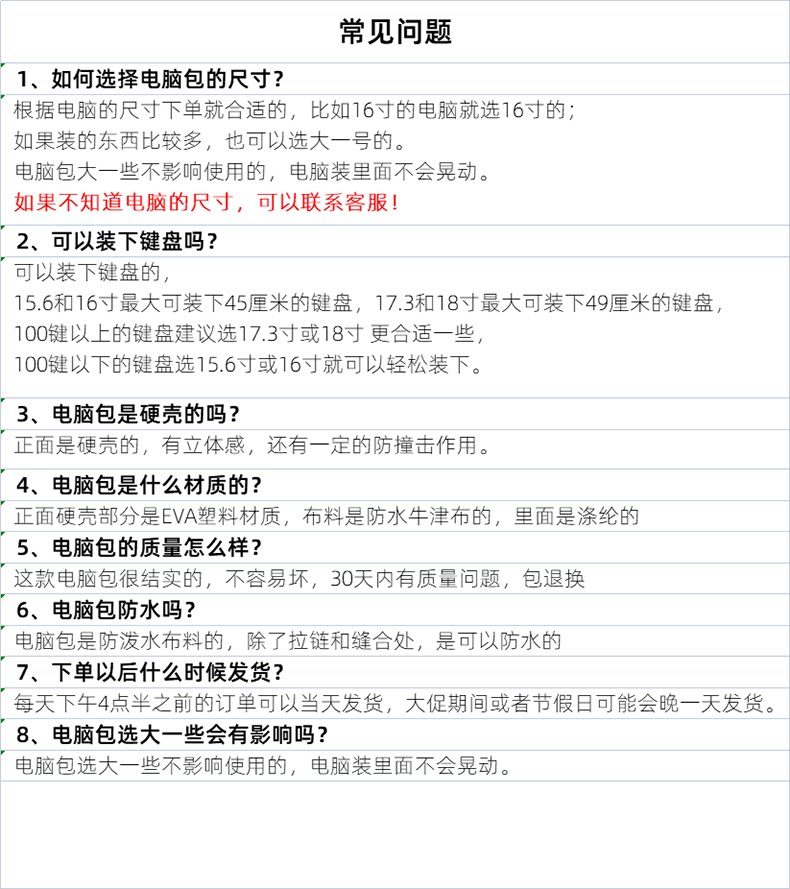 常见问题

1、如何选择电脑包的尺寸？

根据电脑的尺寸下单就合适的，比如16寸的电脑就选16寸的；
如果装的东西比较多，也可以选大一号的。
电脑包大一些不影响使用的，电脑装里面不会晃动。
如果不知道电脑的尺寸，可以联系客服！

2、可以装下键盘吗？

可以装下键盘的，
15.6和16寸最大可装下45厘米的键盘，17.3和18寸最大可装下49厘米的键盘，
100键以上的键盘建议选17.3寸或18寸 更合适一些，
100键以下的键盘选15.6寸或16寸就可以轻松装下。

3、电脑包是硬壳的吗？

正面是硬壳的，有立体感，还有一定的防撞击作用。

4、电脑包是什么材质的？

正面硬壳部分是EVA塑料材质，布料是防水牛津布的，里面是涤纶的

5、电脑包的质量怎么样？

这款电脑包很结实的，不容易坏，30天内有质量问题，包退换

6、电脑包防水吗？

电脑包是防泼水布料的，除了拉链和缝合处，是可以防水的

7、下单以后什么时候发货？

每天下午4点半之前的订单可以当天发货，大促期间或者节假日可能会晚一天发货。

8、电脑包选大一些会有影响吗？

电脑包选大一些不影响使用的，电脑装里面不会晃动。